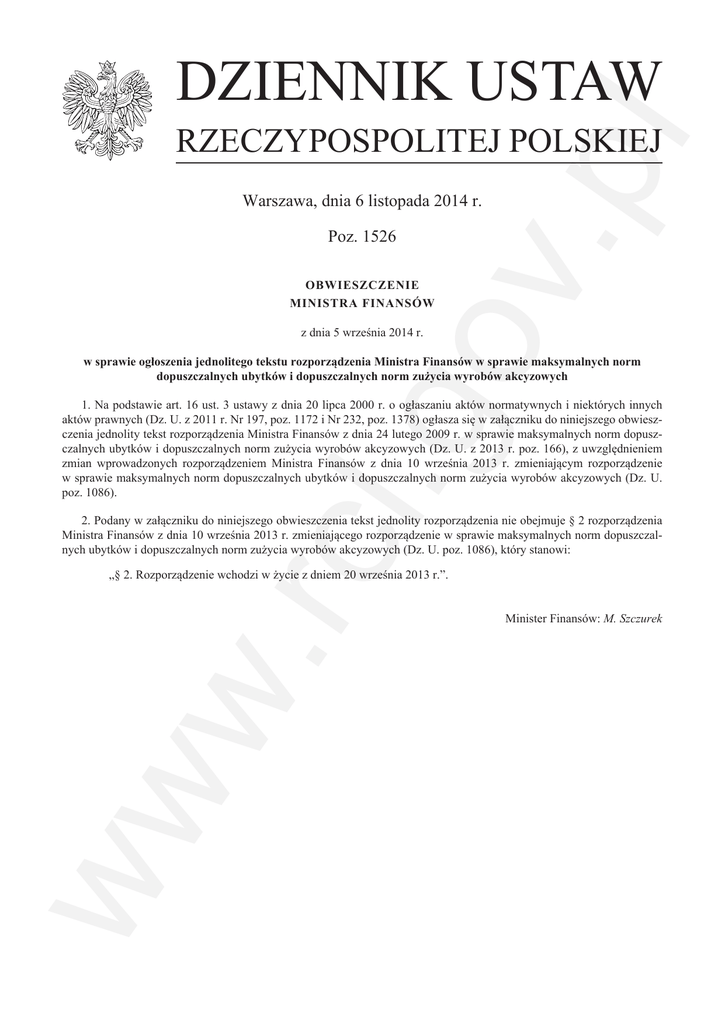 DZIENNIK USTAW
RZECZYPOSPOLITEJ POLSKIEJ

Warszawa, dnia 6 listopada 2014 r.

Poz. 1526

OBWIESZCZENIE
MINISTRA FINANSÓW

z dnia 5 września 2014 r.

w sprawie ogłoszenia jednolitego tekstu rozporządzenia Ministra Finansów w sprawie maksymalnych norm dopuszczalnych ubytków i dopuszczalnych norm zużycia wyrobów akcyzowych

1. Na podstawie art. 16 ust. 3 ustawy z dnia 20 lipca 2000 r. o ogłaszaniu aktów normatywnych i niektórych innych aktów prawnych (Dz. U. z 2011 r. Nr 197, poz. 1172 i Nr 232, poz. 1378) ogłasza się w załączniku do niniejszego obwieszczenia jednolity tekst rozporządzenia Ministra Finansów z dnia 24 lutego 2009 r. w sprawie maksymalnych norm dopuszczalnych ubytków i dopuszczalnych norm zużycia wyrobów akcyzowych (Dz. U. z 2013 r. poz. 166), z uwzględnieniem zmian wprowadzonych rozporządzeniem Ministra Finansów z dnia 10 września 2013 r. zmieniającym rozporządzenie w sprawie maksymalnych norm dopuszczalnych ubytków i dopuszczalnych norm zużycia wyrobów akcyzowych (Dz. U. poz. 1086).

2. Podany w załączniku do niniejszego obwieszczenia tekst jednolity rozporządzenia nie obejmuje § 2 rozporządzenia Ministra Finansów z dnia 10 września 2013 r. zmieniającego rozporządzenie w sprawie maksymalnych norm dopuszczalnych ubytków i dopuszczalnych norm zużycia wyrobów akcyzowych (Dz. U. poz. 1086), który stanowi:

„§ 2. Rozporządzenie wchodzi w życie z dniem 20 września 2013 r.”.

Minister Finansów: M. Szczurek

www.rcl.gov.pl